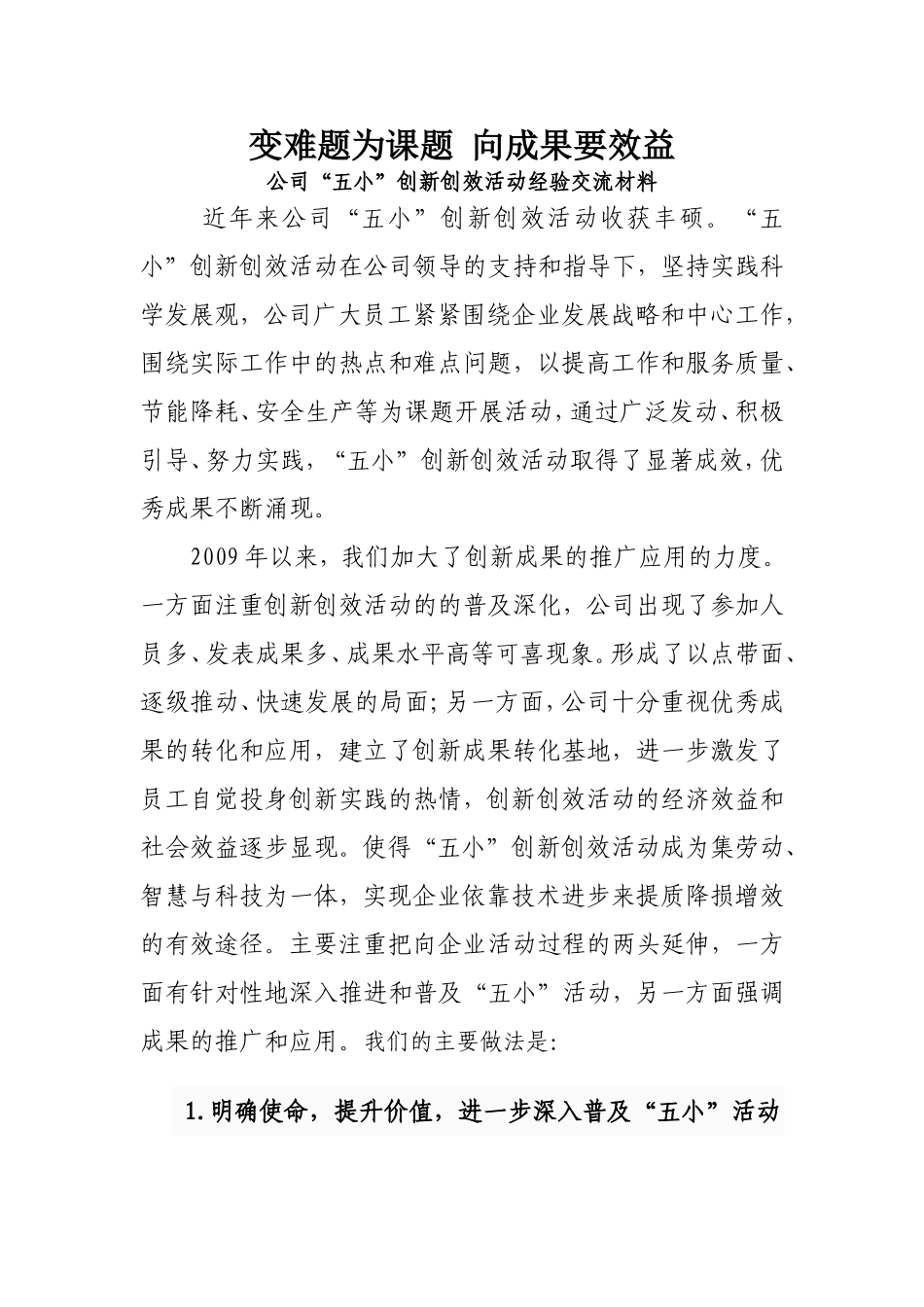 变难题为课题 向成果要效益

公司“五小”创新创效活动经验交流材料

近年来公司“五小”创新创效活动收获丰硕。“五小”创新创效活动在公司领导的支持和指导下，坚持实践科学发展观，公司广大员工紧紧围绕企业发展战略和中心工作，围绕实际工作中的热点和难点问题，以提高工作和服务质量、节能降耗、安全生产等为课题开展活动，通过广泛发动、积极引导、努力实践，“五小”创新创效活动取得了显著成效，优秀成果不断涌现。

2009年以来，我们加大了创新成果的推广应用的力度。一方面注重创新创效活动的的普及深化，公司出现了参加人员多、发表成果多、成果水平高等可喜现象。形成了以点带面、逐级推动、快速发展的局面；另一方面，公司十分重视优秀成果的转化和应用，建立了创新成果转化基地，进一步激发了员工自觉投身创新实践的热情，创新创效活动的经济效益和社会效益逐步显现。使得“五小”创新创效活动成为集劳动、智慧与科技为一体，实现企业依靠技术进步来提质降损增效的有效途径。主要注重把向企业活动过程的两头延伸，一方面有针对性地深入推进和普及“五小”活动，另一方面强调成果的推广和应用。我们的主要做法是:

1.明确使命，提升价值，进一步深入普及“五小”活动